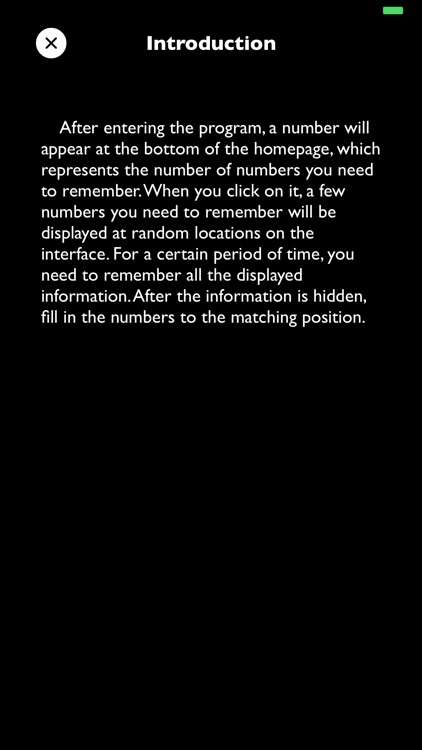 Introduction

After entering the program, a number will appear at the bottom of the homepage, which represents the number of numbers you need to remember. When you click on it, a few numbers you need to remember will be displayed at random locations on the interface. For a certain period of time, you need to remember all the displayed information. After the information is hidden, fill in the numbers to the matching position.